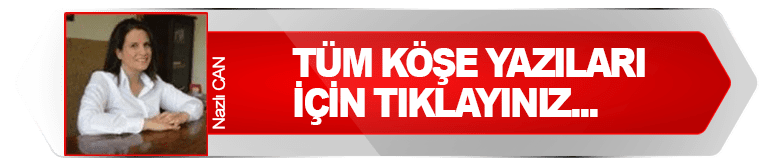 Nazlı CAN

TÜM KÖŞE YAZILARI İÇİN TIKLAYINIZ...